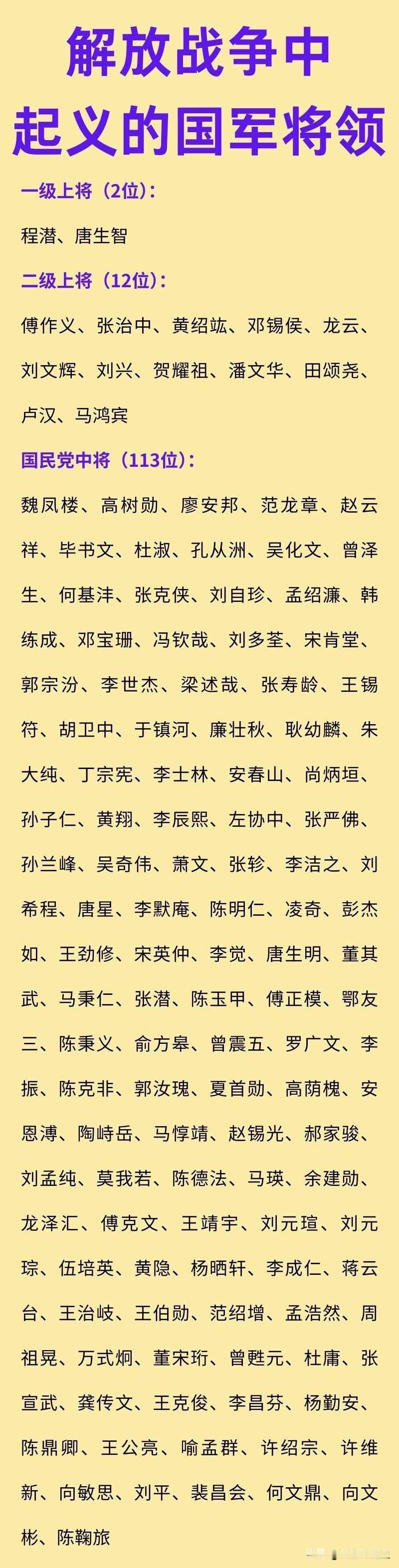 解放战争中
起义的国军将领

一级上将（2位）:

程潜、唐生智

二级上将（12位）:

傅作义、张治中、黄绍竑、邓锡侯、龙云、刘文辉、刘兴、贺耀祖、潘文华、田颂尧、卢汉、马鸿宾

国民党中将（113位）:

魏凤楼、高树勋、廖安邦、范龙章、赵云祥、毕书文、杜淑、孔从洲、吴化文、曾泽生、何基沣、张克侠、刘自珍、孟绍濂、韩练成、邓宝珊、冯钦哉、刘多荃、宋肯堂、郭宗汾、李世杰、梁述哉、张寿龄、王锡符、胡卫中、于镇河、廉壮秋、耿幼麟、朱大纯、丁宗宪、李士林、安春山、尚炳垣、孙子仁、黄翔、李辰熙、左协中、张严佛、孙兰峰、吴奇伟、萧文、张轸、李洁之、刘希程、唐星、李默庵、陈明仁、凌奇、彭杰如、王劲修、宋英仲、李觉、唐生明、董其武、马秉仁、张潜、陈玉甲、傅正模、鄂友三、陈秉义、俞方皋、曾震五、罗广文、李振、陈克非、郭汝瑰、夏首勋、高荫槐、安恩溥、陶峙岳、马惇靖、赵锡光、郝家骏、刘孟纯、莫我若、陈德法、马瑛、余建勋、龙泽汇、傅克文、王靖宇、刘元瑄、刘元琮、伍培英、黄隐、杨晒轩、李成仁、蒋云台、王治岐、王伯勋、范绍增、孟浩然、周祖晃、万式炯、董宋珩、曾甦元、杜庸、张宣武、龚传文、王克俊、李昌芬、杨勤安、陈鼎卿、王公亮、喻孟群、许绍宗、许维新、向敏思、刘平、裴昌会、何文鼎、向文彬、陈鞠旅